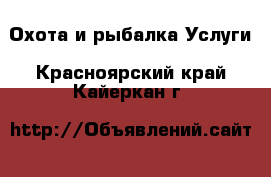 Охота и рыбалка Услуги

Красноярский край
Кайеркан г

http://Объявлений.сайт